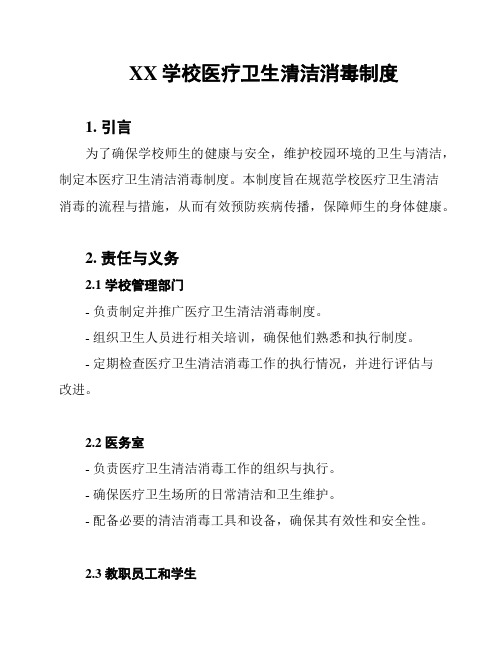 XX 学校医疗卫生清洁消毒制度

1. 引言

为了确保学校师生的健康与安全，维护校园环境的卫生与清洁，制定本医疗卫生清洁消毒制度。本制度旨在规范学校医疗卫生清洁消毒的流程与措施，从而有效预防疾病传播，保障师生的身体健康。

2. 责任与义务

2.1 学校管理部门

- 负责制定并推广医疗卫生清洁消毒制度。

- 组织卫生人员进行相关培训，确保他们熟悉和执行制度。

- 定期检查医疗卫生清洁消毒工作的执行情况，并进行评估与改进。

2.2 医务室

- 负责医疗卫生清洁消毒工作的组织与执行。

- 确保医疗卫生场所的日常清洁和卫生维护。

- 配备必要的清洁消毒工具和设备，确保其有效性和安全性。

2.3 教职员工和学生